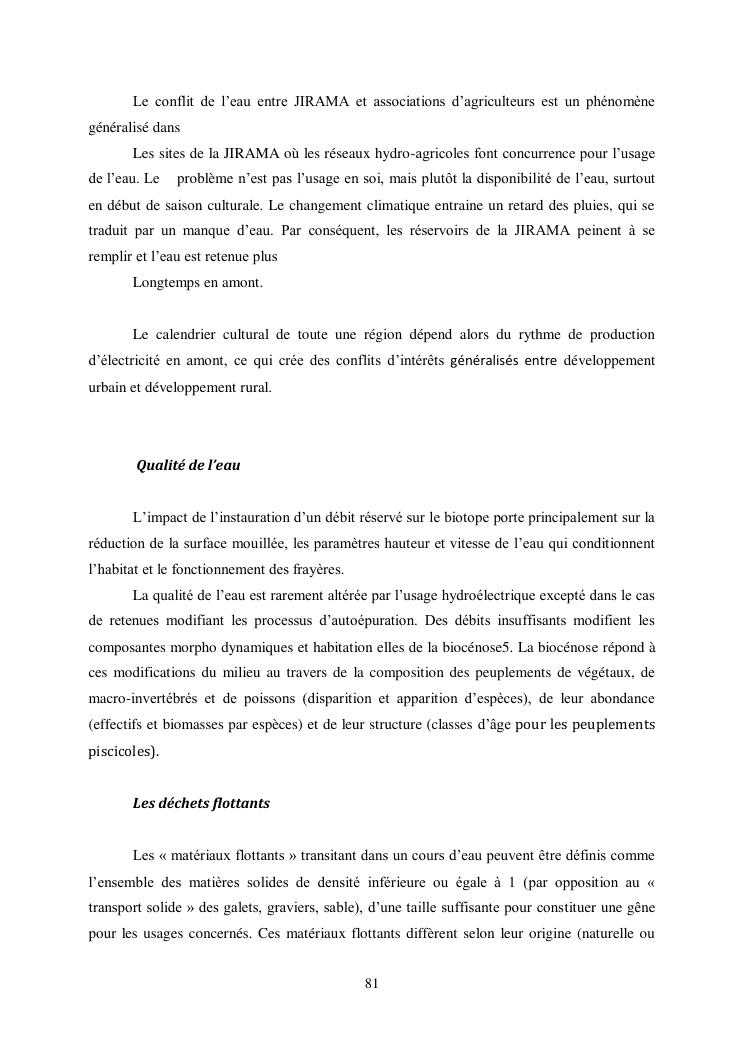 Le conflit de l'eau entre JIRAMA et associations d'agriculteurs est un phénomène généralisé dans

Les sites de la JIRAMA où les réseaux hydro-agricoles font concurrence pour l'usage de l'eau. Le problème n'est pas l'usage en soi, mais plutôt la disponibilité de l'eau, surtout en début de saison culturale. Le changement climatique entraine un retard des pluies, qui se traduit par un manque d'eau. Par conséquent, les réservoirs de la JIRAMA peinent à se remplir et l'eau est retenue plus

Longtemps en amont.

Le calendrier cultural de toute une région dépend alors du rythme de production d'électricité en amont, ce qui crée des conflits d'intérêts généralisés entre développement urbain et développement rural.

Qualité de l'eau

L'impact de l'instauration d'un débit réservé sur le biotope porte principalement sur la réduction de la surface mouillée, les paramètres hauteur et vitesse de l'eau qui conditionnent l'habitat et le fonctionnement des frayères.

La qualité de l'eau est rarement altérée par l'usage hydroélectrique excepté dans le cas de retenues modifiant les processus d'autoépuration. Des débits insuffisants modifient les composantes morpho dynamiques et habitation elles de la biocénose5. La biocénose répond à ces modifications du milieu au travers de la composition des peuplements de végétaux, de macro-invertébrés et de poissons (disparition et apparition d'espèces), de leur abondance (effectifs et biomasses par espèces) et de leur structure (classes d'âge pour les peuplements piscicoles).

Les déchets flottants

Les « matériaux flottants » transitant dans un cours d'eau peuvent être définis comme l'ensemble des matières solides de densité inférieure ou égale à 1 (par opposition au « transport solide » des galets, graviers, sable), d'une taille suffisante pour constituer une gêne pour les usages concernés. Ces matériaux flottants diffèrent selon leur origine (naturelle ou

81